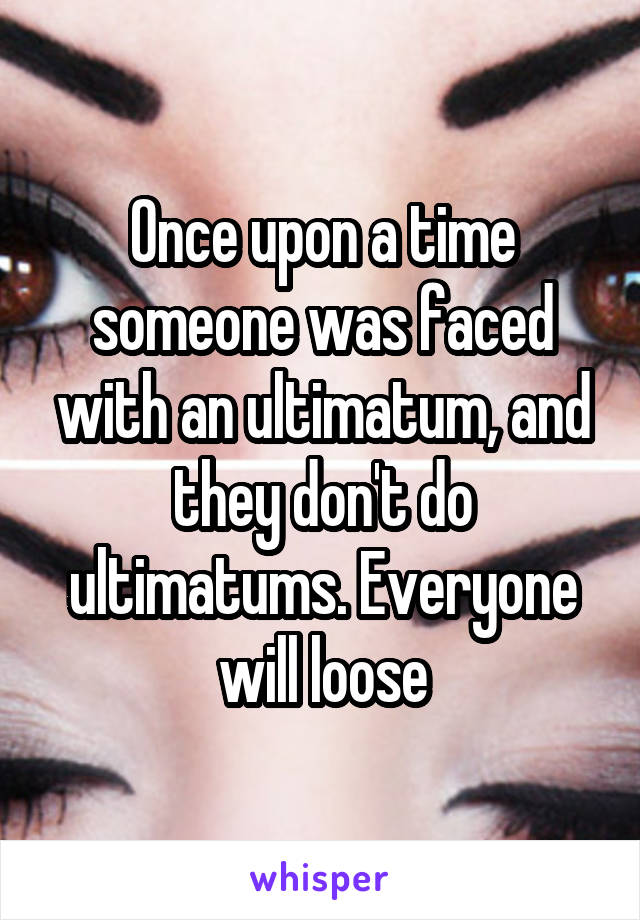 Once upon a time someone was faced with an ultimatum, and they don't do ultimatums. Everyone will loose

whisper